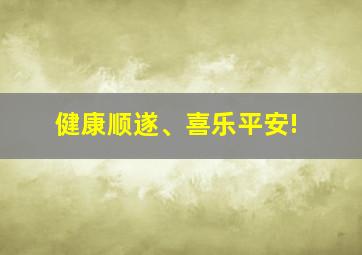 健康顺遂、喜乐平安!